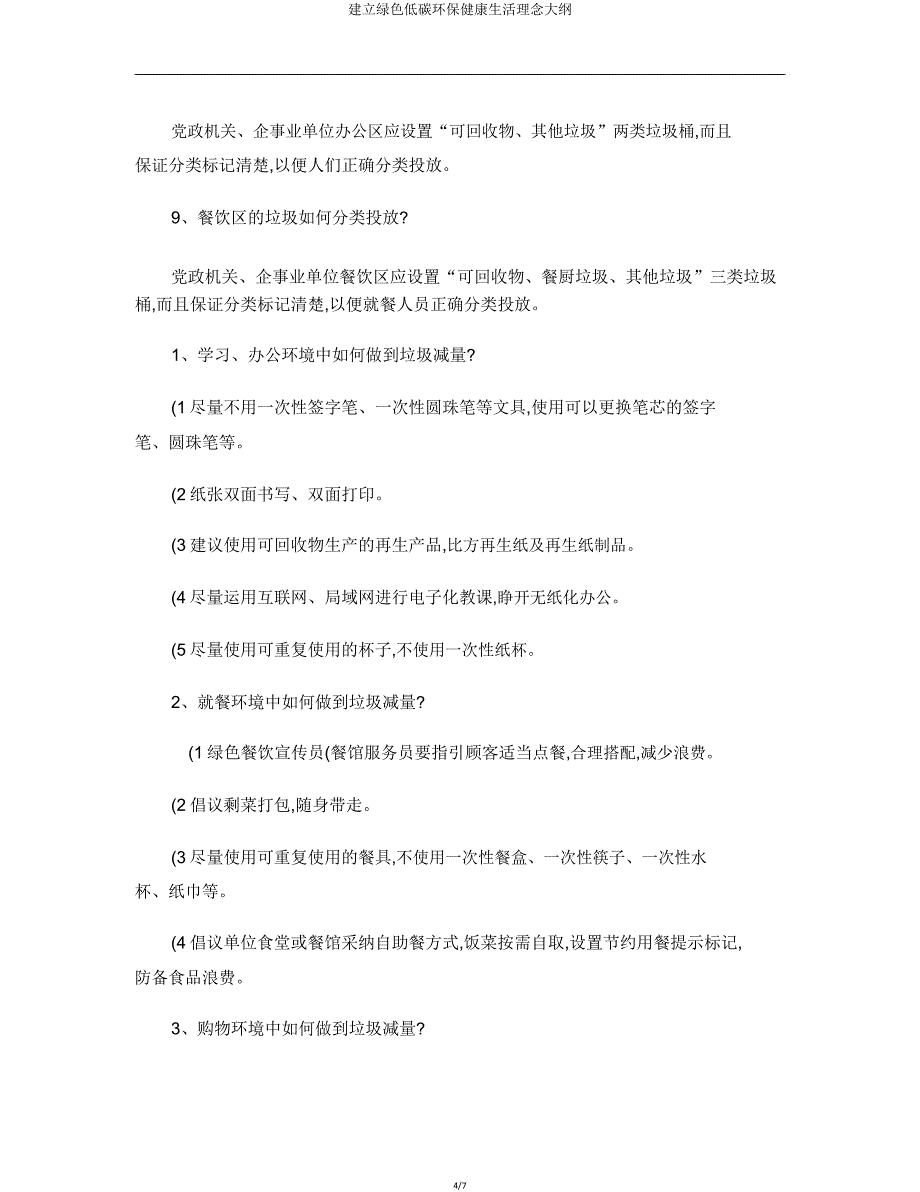 建立绿色低碳环保健康生活理念大纲

党政机关、企事业单位办公区应设置“可回收物、其他垃圾”两类垃圾桶,而且保证分类标记清楚,以便人们正确分类投放。

9、餐饮区的垃圾如何分类投放?

党政机关、企事业单位餐饮区应设置“可回收物、餐厨垃圾、其他垃圾”三类垃圾桶,而且保证分类标记清楚,以便就餐人员正确分类投放。

1、学习、办公环境中如何做到垃圾减量?

(1 尽量不用一次性签字笔、一次性圆珠笔等文具,使用可以更换笔芯的签字笔、圆珠笔等。

(2 纸张双面书写、双面打印。

(3 建议使用可回收物生产的再生产品,比方再生纸及再生纸制品。

(4 尽量运用互联网、局域网进行电子化教课,睁开无纸化办公。

(5 尽量使用可重复使用的杯子,不使用一次性纸杯。

2、就餐环境中如何做到垃圾减量?

(1 绿色餐饮宣传员(餐馆服务员要指引顾客适当点餐,合理搭配,减少浪费。

(2 倡议剩菜打包,随身带走。

(3 尽量使用可重复使用的餐具,不使用一次性餐盒、一次性筷子、一次性水杯、纸巾等。

(4 倡议单位食堂或餐馆采纳自助餐方式,饭菜按需自取,设置节约用餐提示标记,防备食品浪费。

3、购物环境中如何做到垃圾减量?

4/7